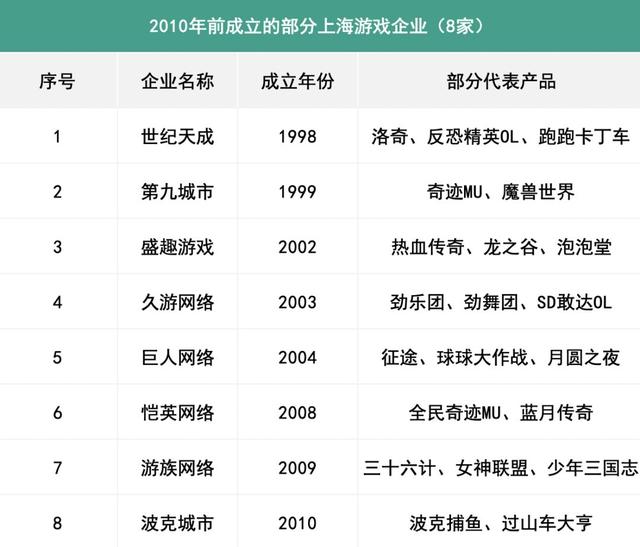 2010年前成立的部分上海游戏企业（8家）

| 序号 | 企业名称 | 成立年份 | 部分代表产品 |
|---|---|---|---|
| 1 | 世纪天成 | 1998 | 洛奇、反恐精英OL、跑跑卡丁车 |
| 2 | 第九城市 | 1999 | 奇迹MU、魔兽世界 |
| 3 | 盛趣游戏 | 2002 | 热血传奇、龙之谷、泡泡堂 |
| 4 | 久游网络 | 2003 | 劲乐团、劲舞团、SD敢达OL |
| 5 | 巨人网络 | 2004 | 征途、球球大作战、月圆之夜 |
| 6 | 恺英网络 | 2008 | 全民奇迹MU、蓝月传奇 |
| 7 | 游族网络 | 2009 | 三十六计、女神联盟、少年三国志 |
| 8 | 波克城市 | 2010 | 波克捕鱼、过山车大亨 |